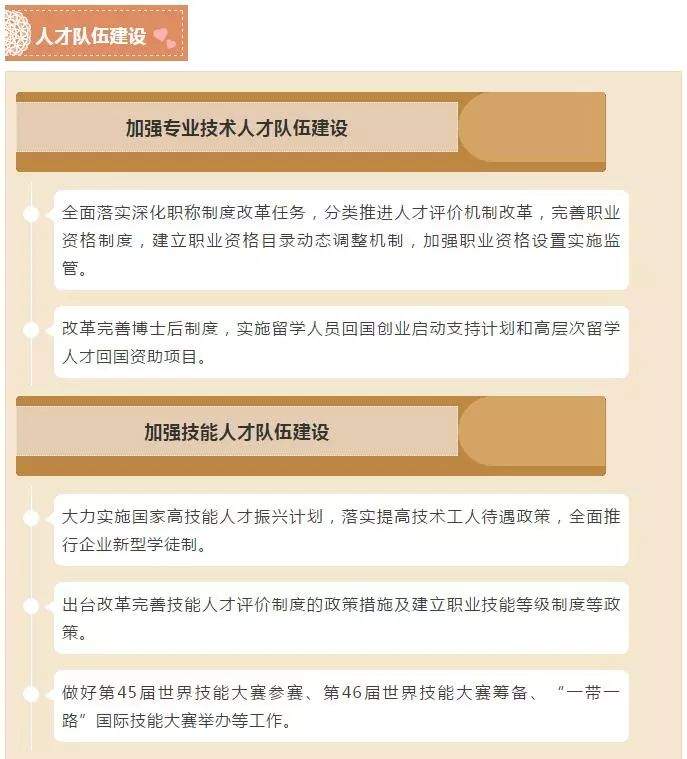 人才队伍建设

加强专业技术人才队伍建设

全面落实深化职称制度改革任务，分类推进人才评价机制改革，完善职业资格制度，建立职业资格目录动态调整机制，加强职业资格设置实施监管。

改革完善博士后制度，实施留学人员回国创业启动支持计划和高层次留学人才回国资助项目。

加强技能人才队伍建设

大力实施国家高技能人才振兴计划，落实提高技术工人待遇政策，全面推行企业新型学徒制。

出台改革完善技能人才评价制度的政策措施及建立职业技能等级制度等政策。

做好第45届世界技能大赛参赛、第46届世界技能大赛筹备、“一带一路”国际技能大赛举办等工作。